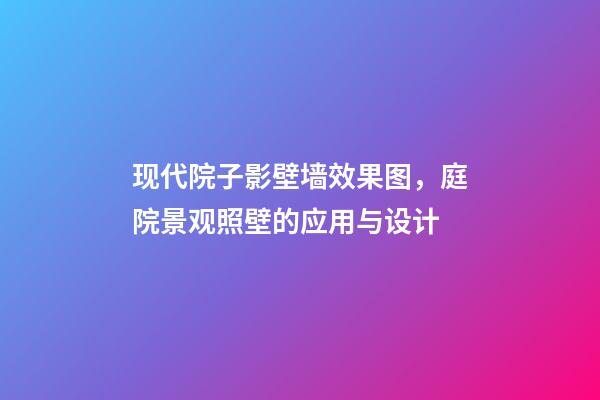 现代院子影壁墙效果图，庭院景观照壁的应用与设计